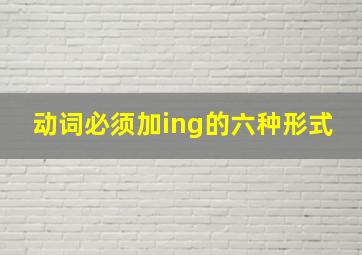 动词必须加ing的六种形式